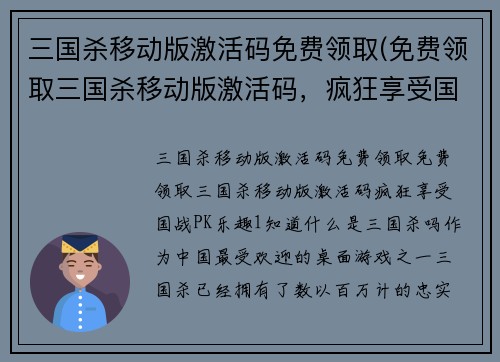 三国杀移动版激活码免费领取(免费领取三国杀移动版激活码，疯狂享受国

三国杀移动版激活码免费领取免费领取三国杀移动版激活码疯狂享受国战PK乐趣1知道什么是三国杀吗作为中国最受欢迎的桌面游戏之一三国杀已经拥有了数以百万计的忠实